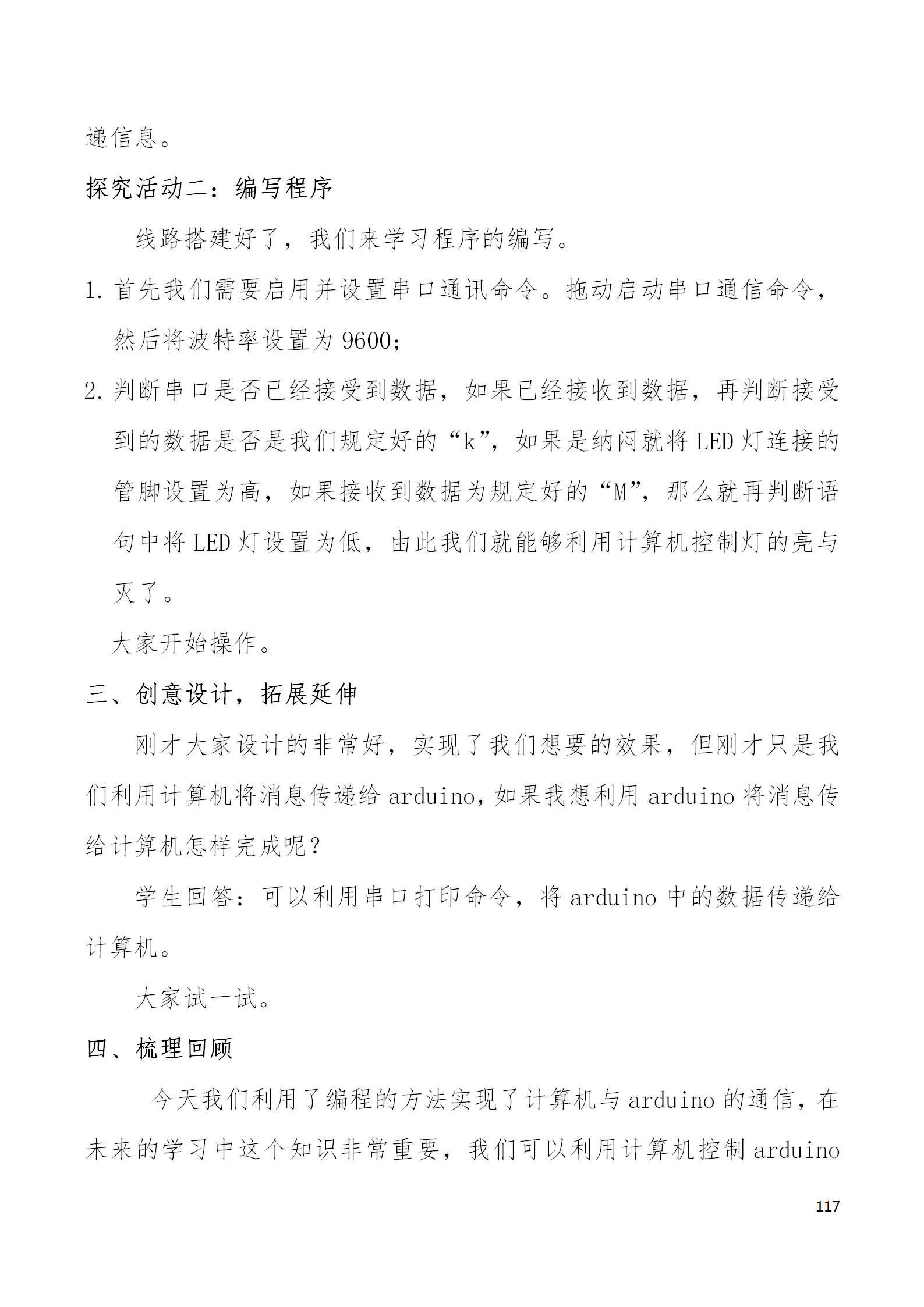 递信息。

探究活动二：编写程序

线路搭建好了，我们来学习程序的编写。

1. 首先我们需要启用并设置串口通讯命令。拖动启动串口通信命令，然后将波特率设置为 9600;

2. 判断串口是否已经接受到数据，如果已经接收到数据，再判断接受到的数据是否是我们规定好的“k”，如果是纳闷就将 LED 灯连接的管脚设置为高，如果接收到数据为规定好的“M”，那么就再判断语句中将 LED 灯设置为低，由此我们就能够利用计算机控制灯的亮与灭了。

大家开始操作。

三、创意设计，拓展延伸

刚才大家设计的非常好，实现了我们想要的效果，但刚才只是我们利用计算机将消息传递给 arduino，如果我想利用 arduino 将消息传给计算机怎样完成呢？

学生回答：可以利用串口打印命令，将 arduino 中的数据传递给计算机。

大家试一试。

四、梳理回顾

今天我们利用了编程的方法实现了计算机与 arduino 的通信，在未来的学习中这个知识非常重要，我们可以利用计算机控制 arduino

117